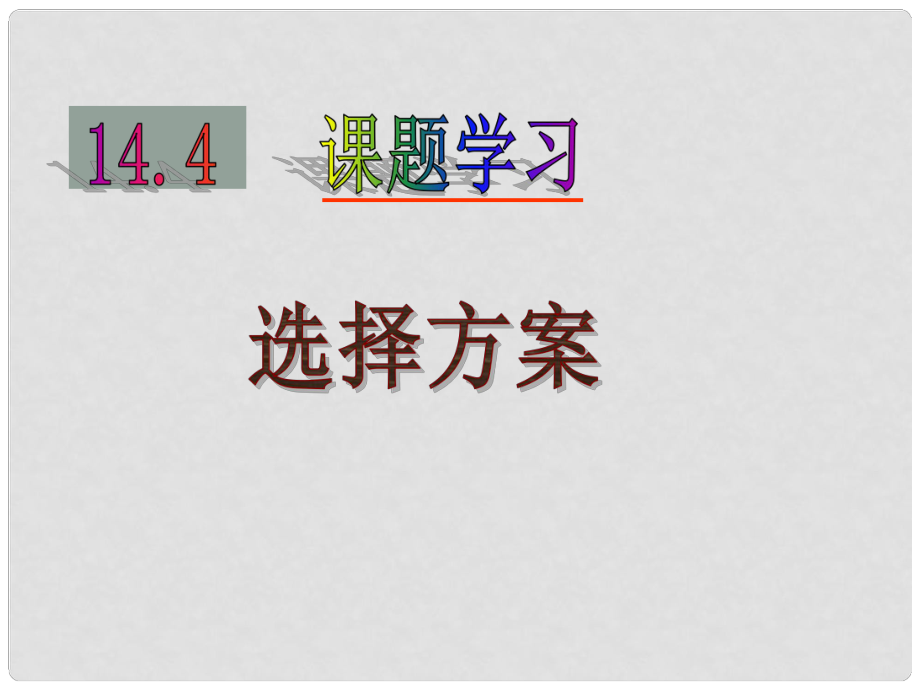 14.4 课题学习

选择方案